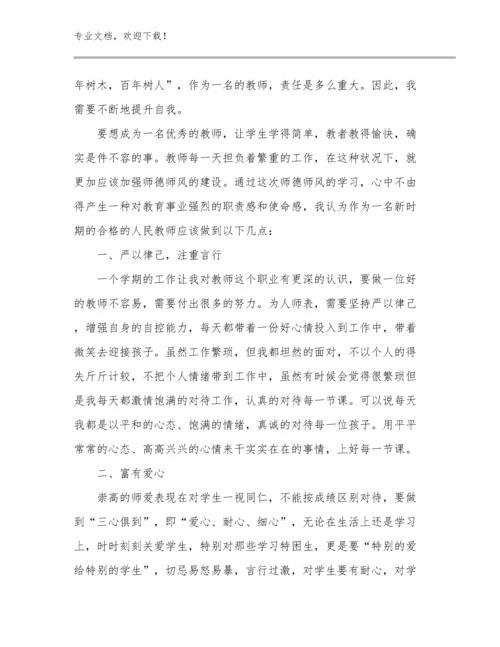 专业文档，欢迎下载！

年树木，百年树人”，作为一名的教师，责任是多么重大。因此，我需要不断地提升自我。

要想成为一名优秀的教师，让学生学得简单，教者教得愉快，确实是件不容的事。教师每一天担负着繁重的工作，在这种状况下，就更加应该加强师德师风的建设。通过这次师德师风的学习，心中不由得产生一种对教育事业强烈的职责感和使命感，我认为作为一名新时期的合格的人民教师应该做到以下几点：

一、严以律己，注重言行

一个学期的工作让我对教师这个职业有更深的认识，要做一位好的教师不容易，需要付出很多的努力。为人师表，需要坚持严以律己，增强自身的自控能力，每天都带着一份好心情投入到工作中，带着微笑去迎接孩子。虽然工作繁琐，但我都坦然的面对，不以个人的得失斤斤计较，不把个人情绪带到工作中，虽然有时候会觉得很繁琐但是我每天都激情饱满的对待工作，认真的对待每一节课。可以说每天我都是以平和的心态、饱满的情绪，真诚的对待每一位孩子。用平平常常的心态、高高兴兴的心情来干实实在在的事情，上好每一节课。

二、富有爱心

崇高的师爱表现在对学生一视同仁，不能按成绩区别对待，要做到“三心俱到”，即“爱心、耐心、细心”，无论在生活上还是学习上，时时刻刻关爱学生，特别对那些学习特困生，更是要“特别的爱给特别的学生”，切忌易怒易暴，言行过激，对学生要有耐心，对学